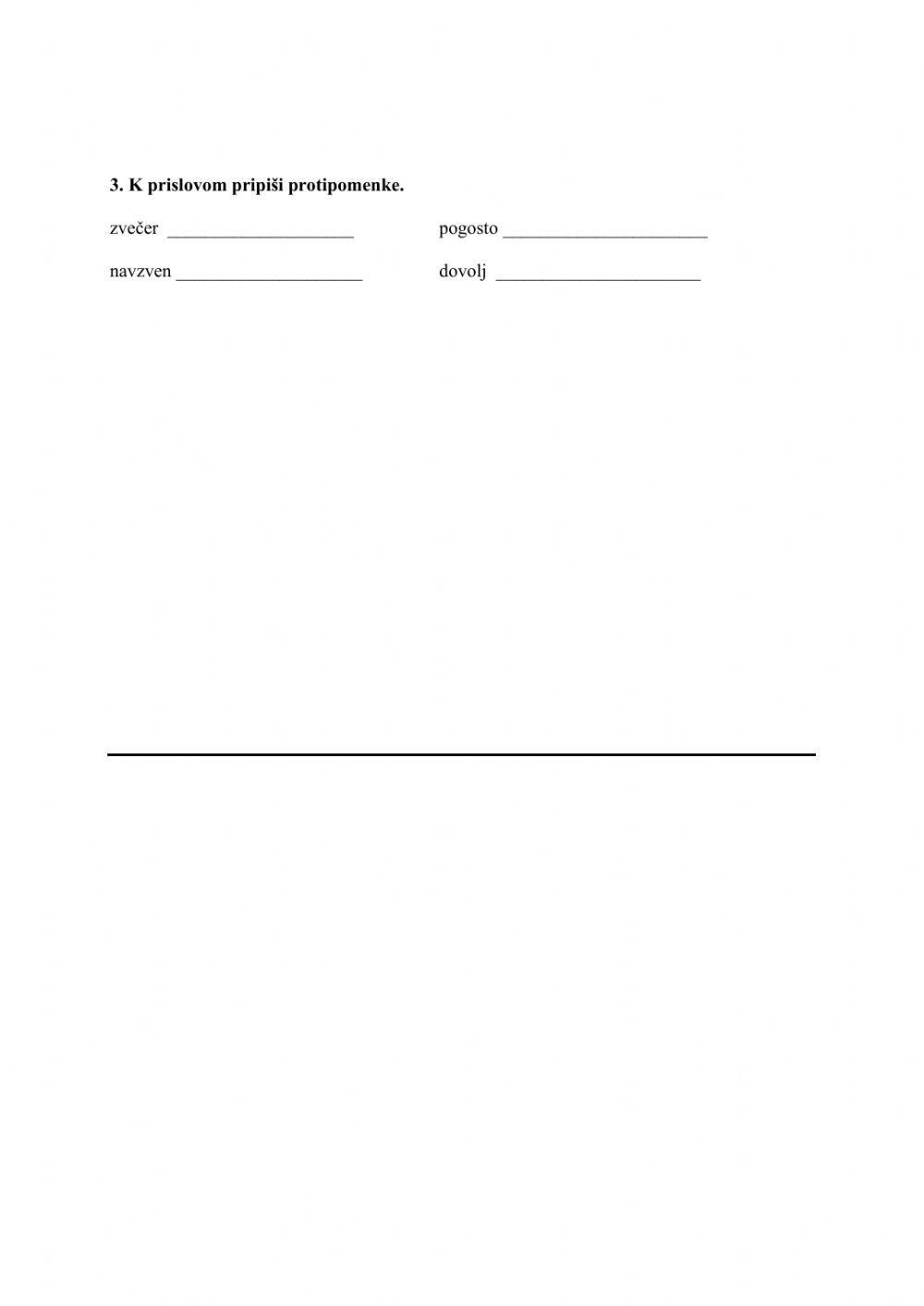 3. K prislovom pripiši protipomenke.

zvečer ____________________ pogosto ______________________

navzven ____________________ dovolj ______________________